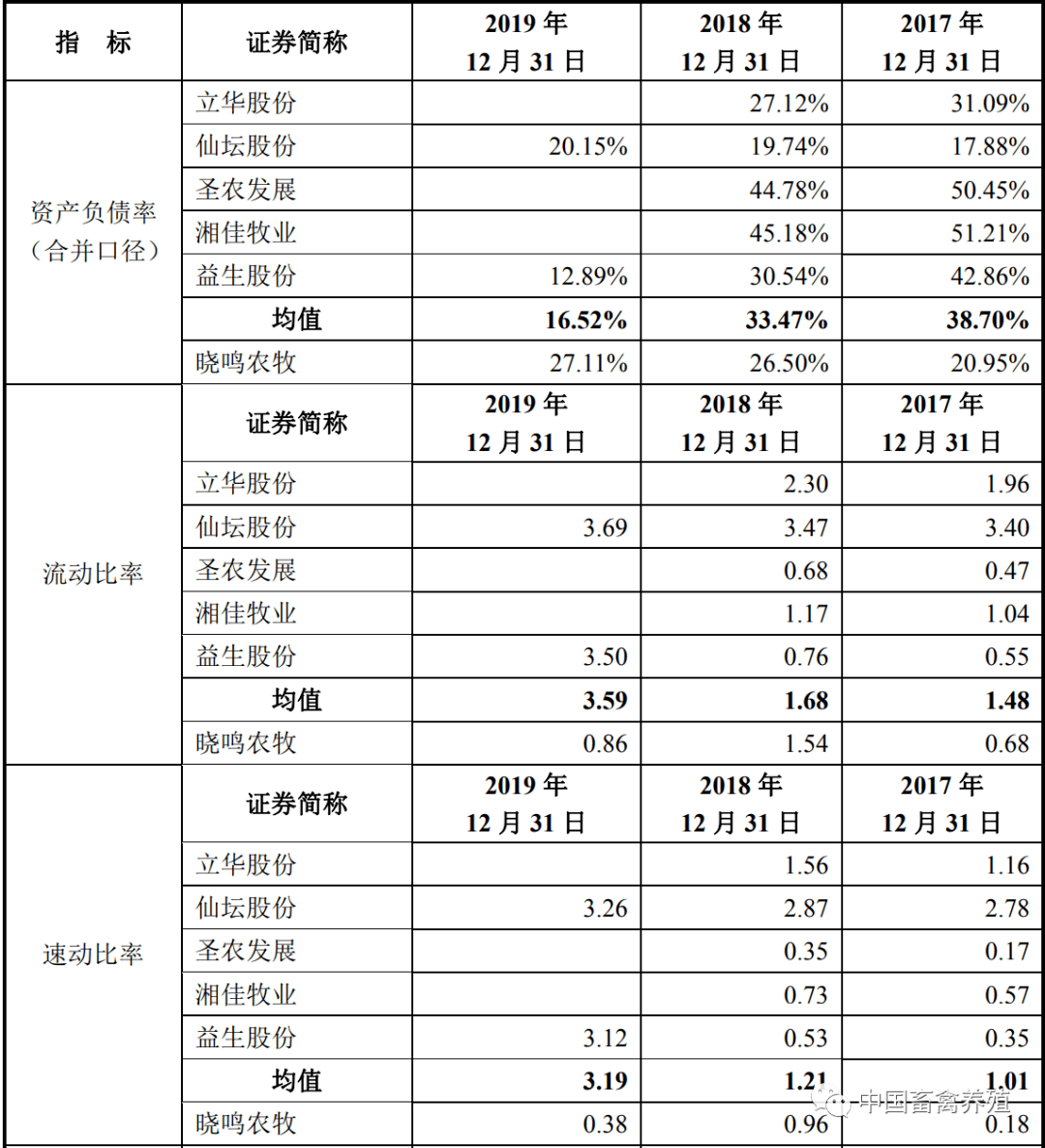 | 指　标 | 证券简称 | 2019 年 12 月 31 日 | 2018 年 12 月 31 日 | 2017 年 12 月 31 日 |
|---|---|---|---|---|
| 资产负债率（合并口径） | 立华股份 | | 27.12% | 31.09% |
| | 仙坛股份 | 20.15% | 19.74% | 17.88% |
| | 圣农发展 | | 44.78% | 50.45% |
| | 湘佳牧业 | | 45.18% | 51.21% |
| | 益生股份 | 12.89% | 30.54% | 42.86% |
| | **均值** | **16.52%** | **33.47%** | **38.70%** |
| | 晓鸣农牧 | 27.11% | 26.50% | 20.95% |
| 流动比率 | 证券简称 | 2019 年 12 月 31 日 | 2018 年 12 月 31 日 | 2017 年 12 月 31 日 |
| | 立华股份 | | 2.30 | 1.96 |
| | 仙坛股份 | 3.69 | 3.47 | 3.40 |
| | 圣农发展 | | 0.68 | 0.47 |
| | 湘佳牧业 | | 1.17 | 1.04 |
| | 益生股份 | 3.50 | 0.76 | 0.55 |
| | **均值** | **3.59** | **1.68** | **1.48** |
| | 晓鸣农牧 | 0.86 | 1.54 | 0.68 |
| 速动比率 | 证券简称 | 2019 年 12 月 31 日 | 2018 年 12 月 31 日 | 2017 年 12 月 31 日 |
| | 立华股份 | | 1.56 | 1.16 |
| | 仙坛股份 | 3.26 | 2.87 | 2.78 |
| | 圣农发展 | | 0.35 | 0.17 |
| | 湘佳牧业 | | 0.73 | 0.57 |
| | 益生股份 | 3.12 | 0.53 | 0.35 |
| | **均值** | **3.19** | **1.21** | **1.01** |
| | 晓鸣农牧 | 0.38 | 0.96 | 0.18 |

中国畜禽养殖